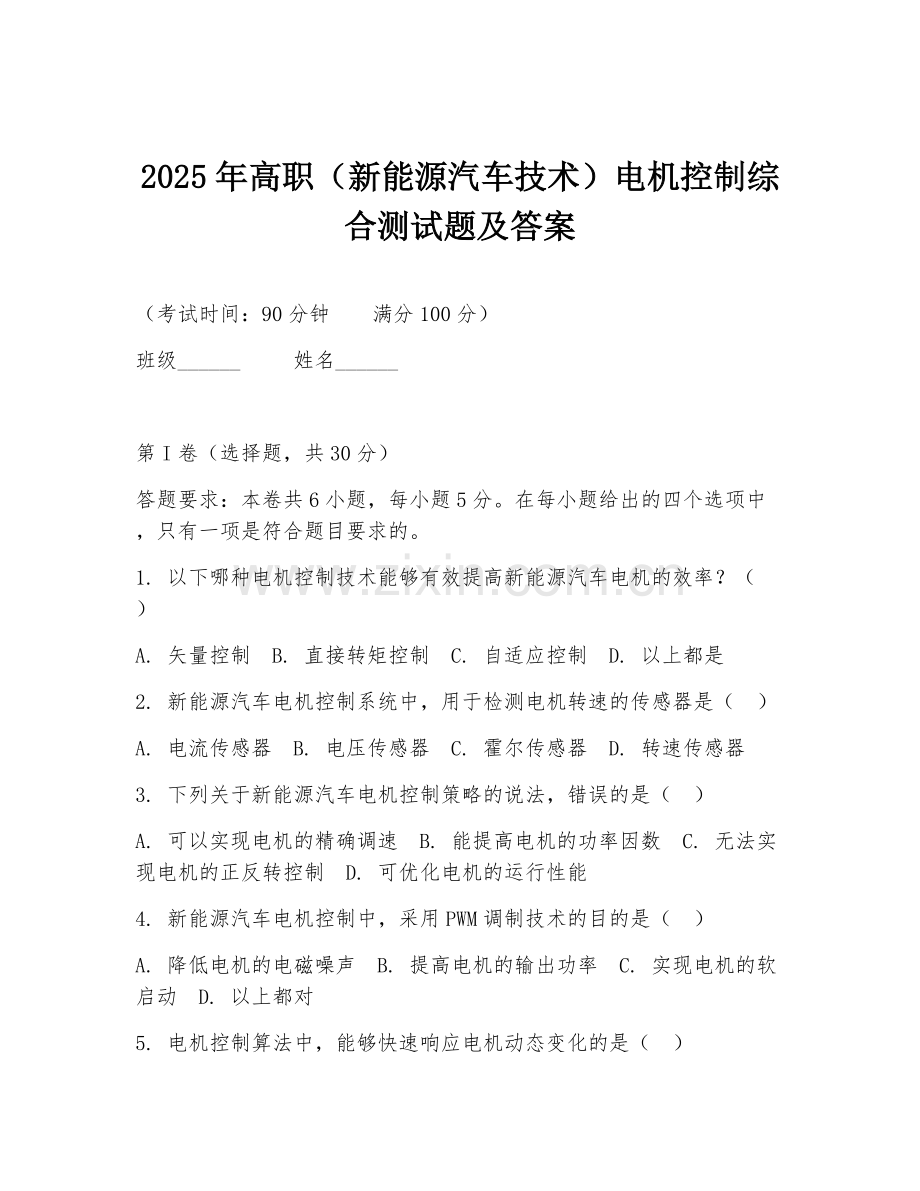 2025年高职（新能源汽车技术）电机控制综合测试题及答案

（考试时间：90分钟　　满分100分）

班级______　　姓名______

第I卷（选择题，共30分）

答题要求：本卷共6小题，每小题5分。在每小题给出的四个选项中，只有一项是符合题目要求的。

1. 以下哪种电机控制技术能够有效提高新能源汽车电机的效率？（　）

A. 矢量控制　B. 直接转矩控制　C. 自适应控制　D. 以上都是

2. 新能源汽车电机控制系统中，用于检测电机转速的传感器是（　）

A. 电流传感器　B. 电压传感器　C. 霍尔传感器　D. 转速传感器

3. 下列关于新能源汽车电机控制策略的说法，错误的是（　）

A. 可以实现电机的精确调速　B. 能提高电机的功率因数　C. 无法实现电机的正反转控制　D. 可优化电机的运行性能

4. 新能源汽车电机控制中，采用PWM调制技术的目的是（　）

A. 降低电机的电磁噪声　B. 提高电机的输出功率　C. 实现电机的软启动　D. 以上都对

5. 电机控制算法中，能够快速响应电机动态变化的是（　）

www.zixin.com.cn